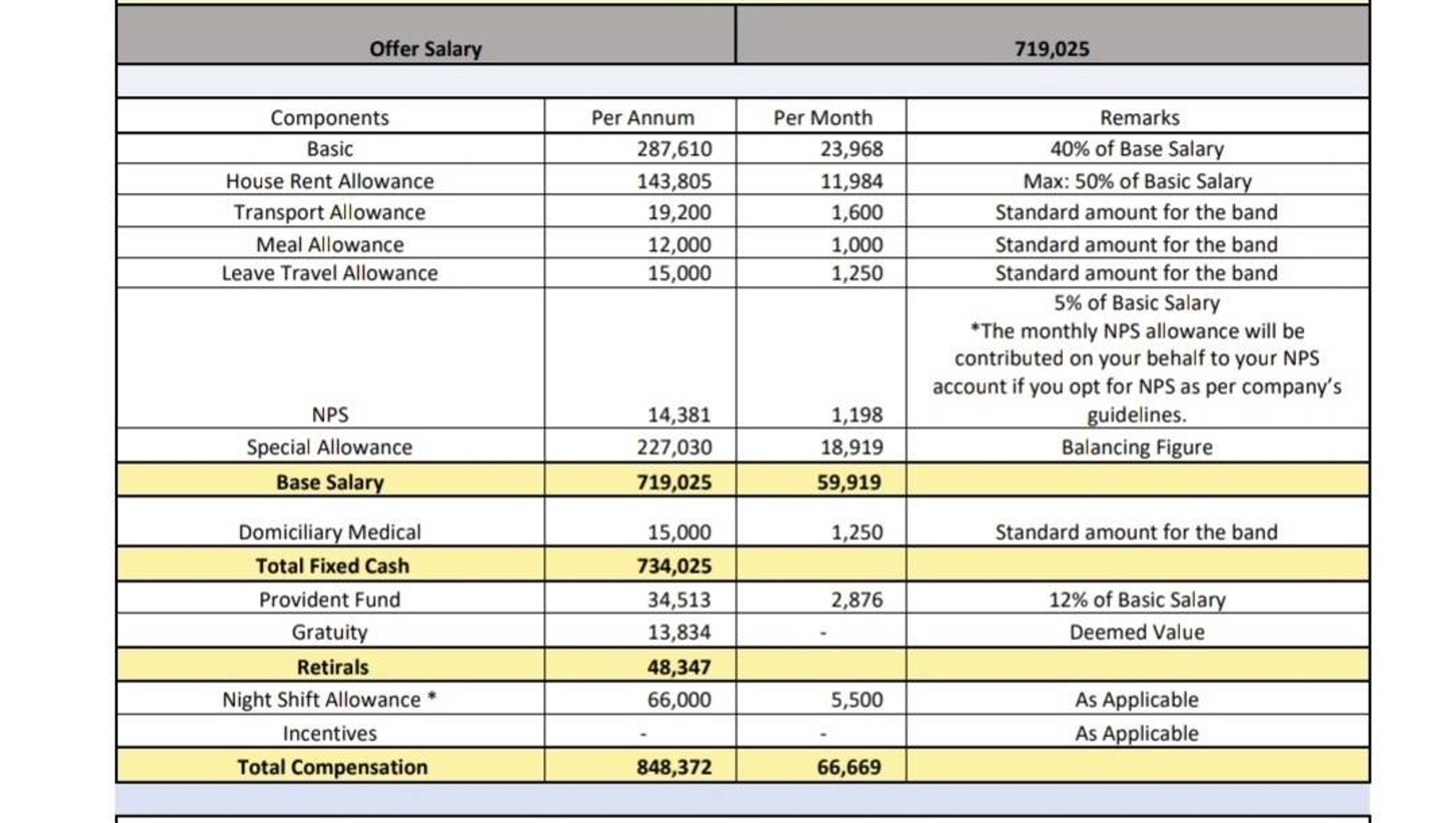 | Offer Salary | 719,025 |
|---|---|

| Components | Per Annum | Per Month | Remarks |
|---|---|---|---|
| Basic | 287,610 | 23,968 | 40% of Base Salary |
| House Rent Allowance | 143,805 | 11,984 | Max: 50% of Basic Salary |
| Transport Allowance | 19,200 | 1,600 | Standard amount for the band |
| Meal Allowance | 12,000 | 1,000 | Standard amount for the band |
| Leave Travel Allowance | 15,000 | 1,250 | Standard amount for the band |
| NPS | 14,381 | 1,198 | 5% of Basic Salary *The monthly NPS allowance will be contributed on your behalf to your NPS account if you opt for NPS as per company's guidelines. |
| Special Allowance | 227,030 | 18,919 | Balancing Figure |
| Base Salary | 719,025 | 59,919 | |
| Domiciliary Medical | 15,000 | 1,250 | Standard amount for the band |
| Total Fixed Cash | 734,025 | | |
| Provident Fund | 34,513 | 2,876 | 12% of Basic Salary |
| Gratuity | 13,834 | - | Deemed Value |
| Retirals | 48,347 | | |
| Night Shift Allowance * | 66,000 | 5,500 | As Applicable |
| Incentives | - | - | As Applicable |
| Total Compensation | 848,372 | 66,669 | |